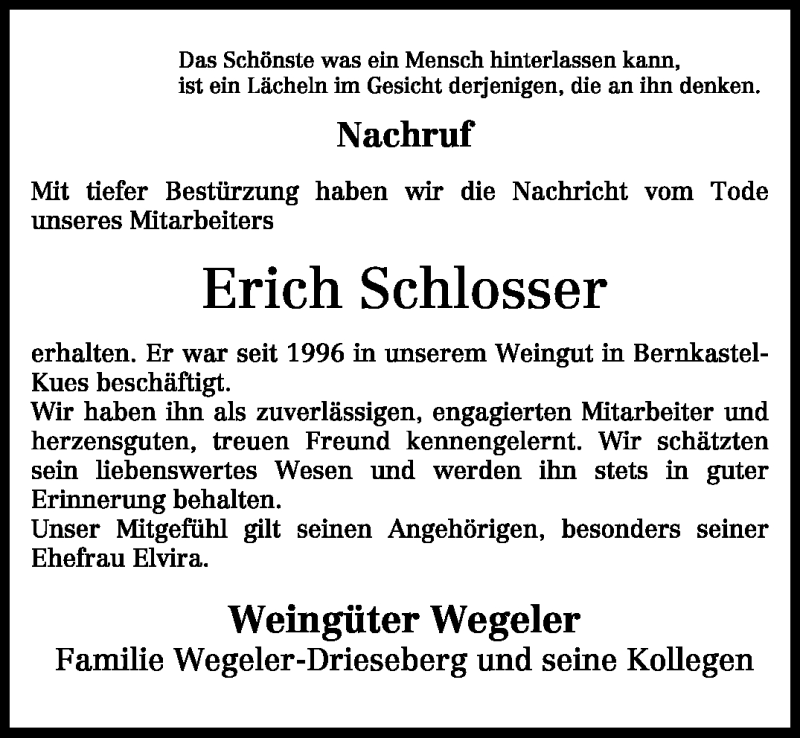 Das Schönste was ein Mensch hinterlassen kann,
ist ein Lächeln im Gesicht derjenigen, die an ihn denken.

Nachruf

Mit tiefer Bestürzung haben wir die Nachricht vom Tode unseres Mitarbeiters

Erich Schlosser

erhalten. Er war seit 1996 in unserem Weingut in Bernkastel-Kues beschäftigt.
Wir haben ihn als zuverlässigen, engagierten Mitarbeiter und herzensguten, treuen Freund kennengelernt. Wir schätzten sein liebenswertes Wesen und werden ihn stets in guter Erinnerung behalten.
Unser Mitgefühl gilt seinen Angehörigen, besonders seiner Ehefrau Elvira.

Weingüter Wegeler
Familie Wegeler-Drieseberg und seine Kollegen